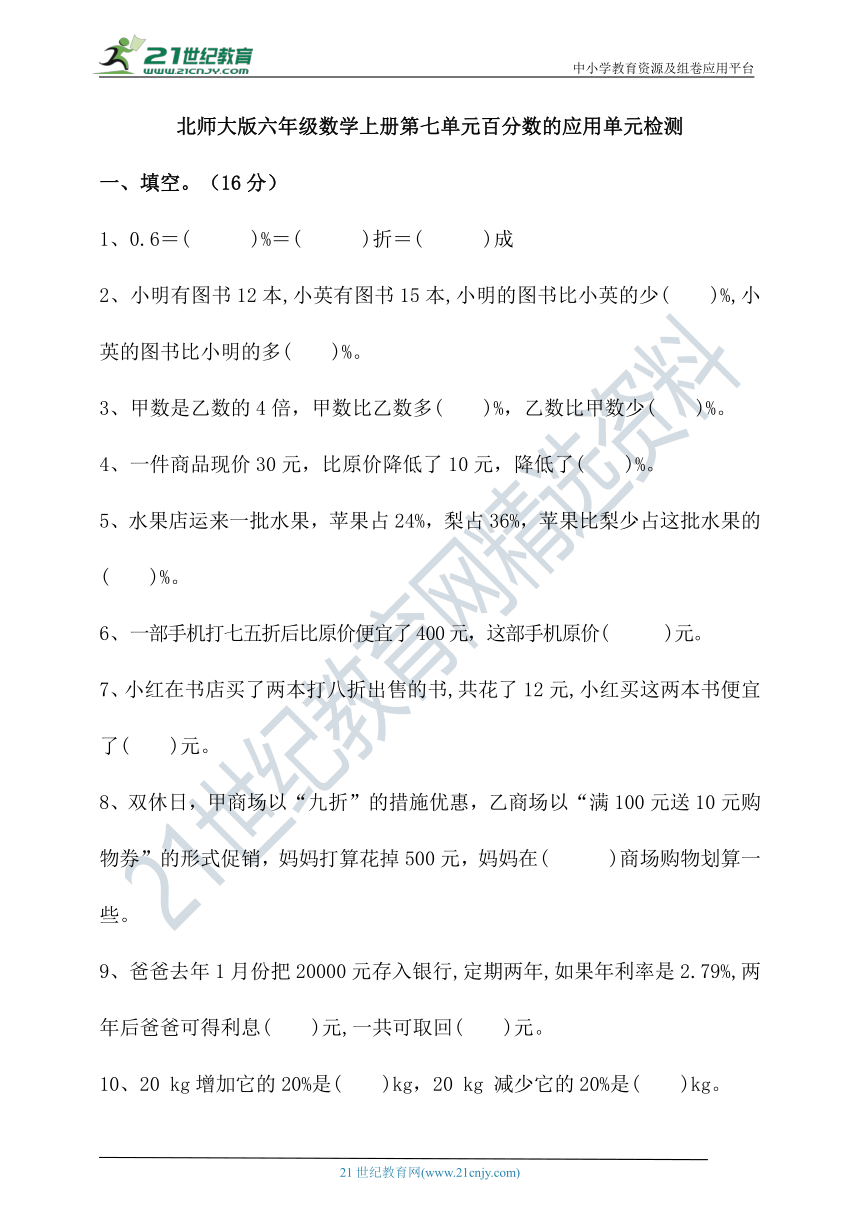 21世纪教育 www.21cnjy.com

中小学教育资源及组卷应用平台

北师大版六年级数学上册第七单元百分数的应用单元检测

一、填空。（16 分）

1、0.6＝(　　　)%＝(　　　)折＝(　　　)成

2、小明有图书 12 本,小英有图书 15 本,小明的图书比小英的少(　　)%,小英的图书比小明的多(　　)%。

3、甲数是乙数的 4 倍，甲数比乙数多(　　)%，乙数比甲数少(　　)%。

4、一件商品现价 30 元，比原价降低了 10 元，降低了(　　)%。

5、水果店运来一批水果，苹果占 24%，梨占 36%，苹果比梨少占这批水果的(　　)%。

6、一部手机打七五折后比原价便宜了 400 元，这部手机原价(　　　)元。

7、小红在书店买了两本打八折出售的书,共花了 12 元,小红买这两本书便宜了(　　)元。

8、双休日，甲商场以“九折”的措施优惠，乙商场以“满 100 元送 10 元购物券”的形式促销，妈妈打算花掉 500 元，妈妈在(　　　)商场购物划算一些。

9、爸爸去年 1 月份把 20000 元存入银行,定期两年,如果年利率是 2.79%,两年后爸爸可得利息(　　)元,一共可取回(　　)元。

10、20 kg 增加它的 20%是(　　)kg，20 kg 减少它的 20%是(　　)kg。

21世纪教育网精选资料

21 世纪教育网(www.21cnjy.com)